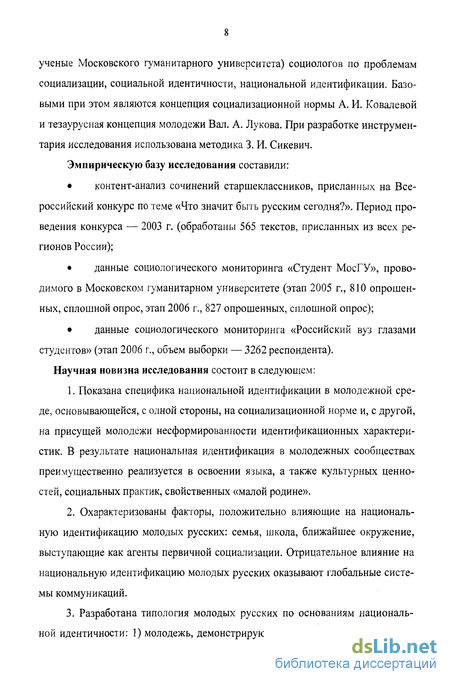 8

ученые Московского гуманитарного университета) социологов по проблемам социализации, социальной идентичности, национальной идентификации. Базовыми при этом являются концепция социализационной нормы А. И. Ковалевой и тезаурусная концепция молодежи Вал. А. Лукова. При разработке инструментария исследования использована методика З. И. Сикевич.

Эмпирическую базу исследования составили:

• контент-анализ сочинений старшеклассников, присланных на Всероссийский конкурс по теме «Что значит быть русским сегодня?». Период проведения конкурса — 2003 г. (обработаны 565 текстов, присланных из всех регионов России);

• данные социологического мониторинга «Студент МосГУ», проводимого в Московском гуманитарном университете (этап 2005 г., 810 опрошенных, сплошной опрос, этап 2006 г., 827 опрошенных, сплошной опрос);

• данные социологического мониторинга «Российский вуз глазами студентов» (этап 2006 г., объем выборки — 3262 респондента).

Научная новизна исследования состоит в следующем:

1. Показана специфика национальной идентификации в молодежной среде, основывающейся, с одной стороны, на социализационной норме и, с другой, на присущей молодежи несформированности идентификационных характеристик. В результате национальная идентификация в молодежных сообществах преимущественно реализуется в освоении языка, а также культурных ценностей, социальных практик, свойственных «малой родине».

2. Охарактеризованы факторы, положительно влияющие на национальную идентификацию молодых русских: семья, школа, ближайшее окружение, выступающие как агенты первичной социализации. Отрицательное влияние на национальную идентификацию молодых русских оказывают глобальные системы коммуникаций.

3. Разработана типология молодых русских по основаниям национальной идентичности: 1) молодежь, демонстрирук

dsLib.net
библиотека диссертаций